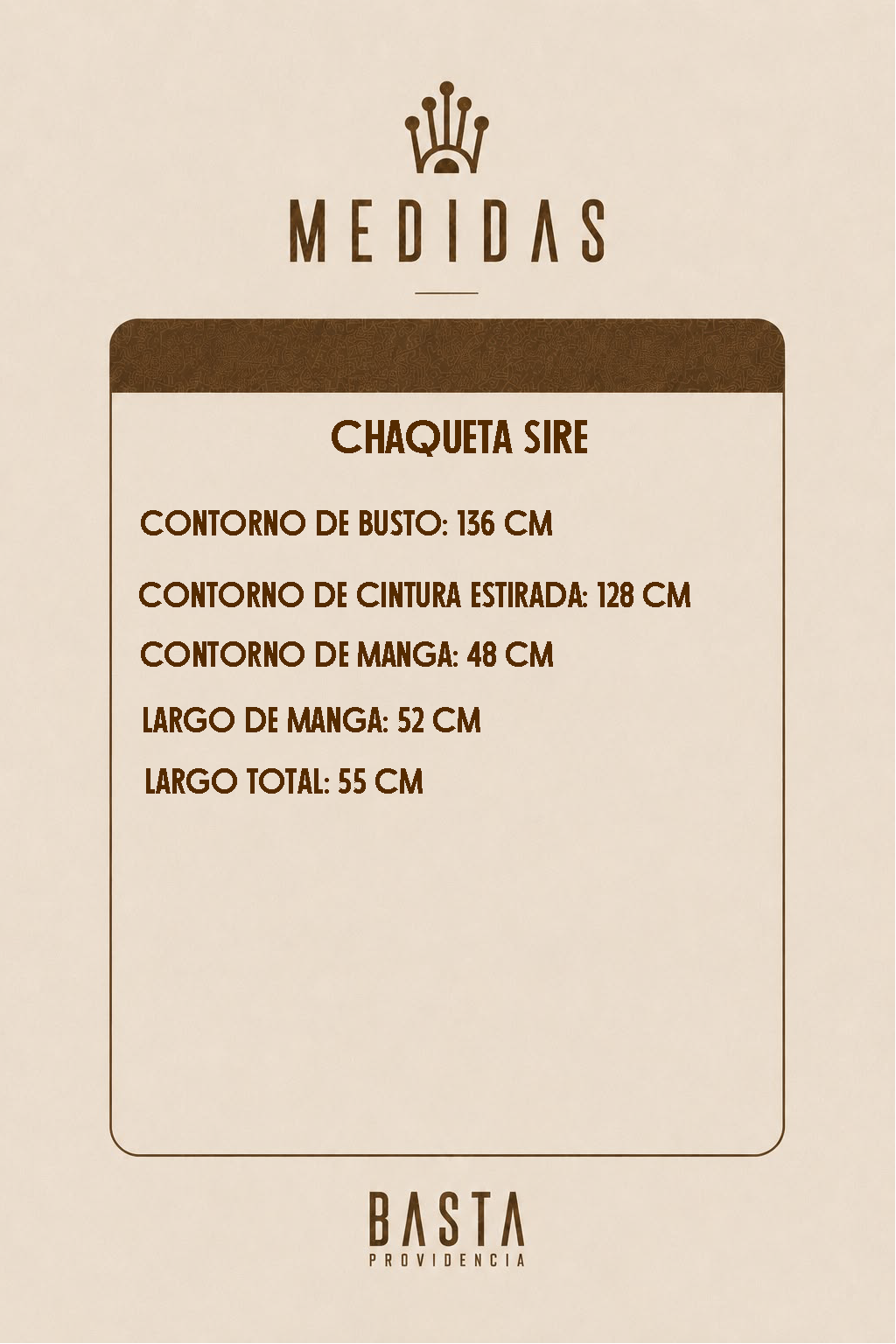 MEDIDAS

CHAQUETA SIRE

CONTORNO DE BUSTO: 136 CM

CONTORNO DE CINTURA ESTIRADA: 128 CM

CONTORNO DE MANGA: 48 CM

LARGO DE MANGA: 52 CM

LARGO TOTAL: 55 CM

BASTA
PROVIDENCIA